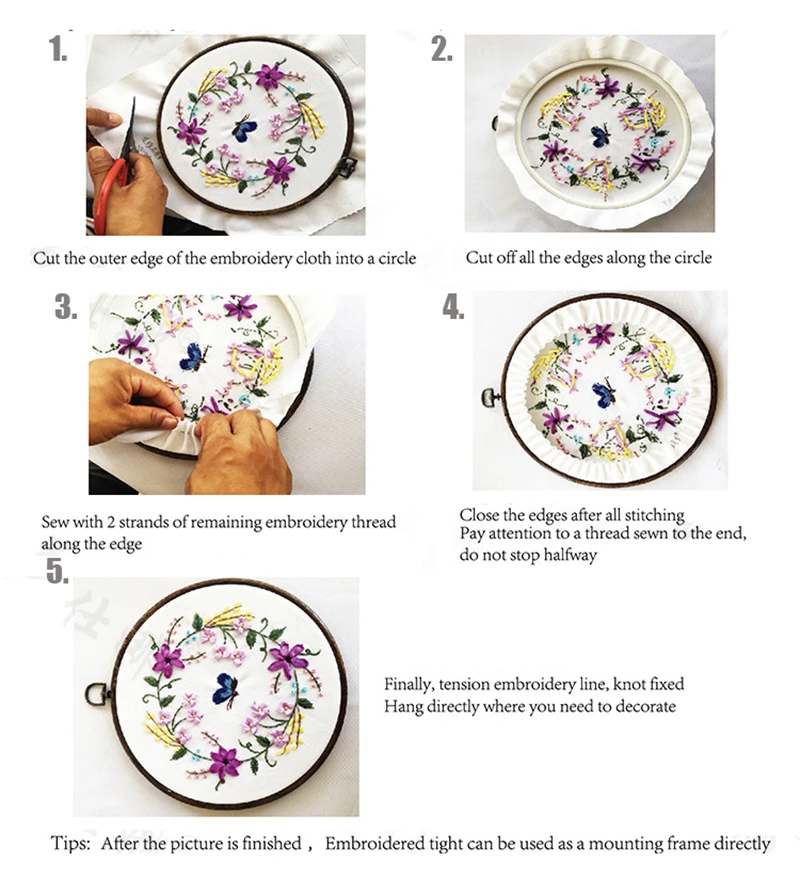 1.

Cut the outer edge of the embroidery cloth into a circle

2.

Cut off all the edges along the circle

3.

Sew with 2 strands of remaining embroidery thread along the edge

4.

Close the edges after all stitching
Pay attention to a thread sewn to the end, do not stop halfway

5.

Finally, tension embroidery line, knot fixed
Hang directly where you need to decorate

Tips: After the picture is finished , Embroidered tight can be used as a mounting frame directly